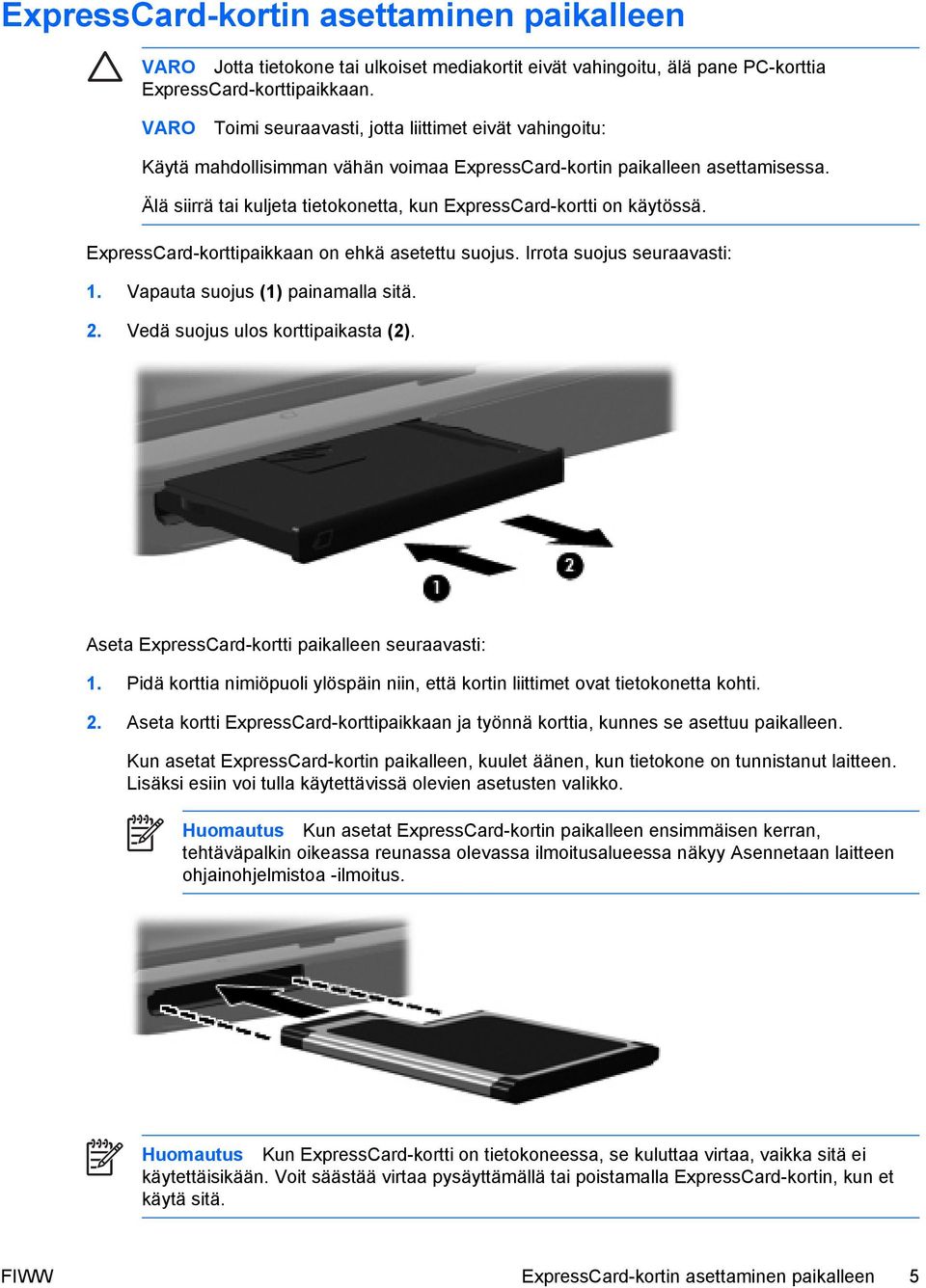 ExpressCard-kortin asettaminen paikalleen

VARO Jotta tietokone tai ulkoiset mediakortit eivät vahingoitu, älä pane PC-korttia ExpressCard-korttipaikkaan.

VARO Toimi seuraavasti, jotta liittimet eivät vahingoitu:

Käytä mahdollisimman vähän voimaa ExpressCard-kortin paikalleen asettamisessa.

Älä siirrä tai kuljeta tietokonetta, kun ExpressCard-kortti on käytössä.

ExpressCard-korttipaikkaan on ehkä asetettu suojus. Irrota suojus seuraavasti:

1. Vapauta suojus (1) painamalla sitä.

2. Vedä suojus ulos korttipaikasta (2).

1

2

Aseta ExpressCard-kortti paikalleen seuraavasti:

1. Pidä korttia nimiöpuoli ylöspäin niin, että kortin liittimet ovat tietokonetta kohti.

2. Aseta kortti ExpressCard-korttipaikkaan ja työnnä korttia, kunnes se asettuu paikalleen.

Kun asetat ExpressCard-kortin paikalleen, kuulet äänen, kun tietokone on tunnistanut laitteen. Lisäksi esiin voi tulla käytettävissä olevien asetusten valikko.

Huomautus Kun asetat ExpressCard-kortin paikalleen ensimmäisen kerran, tehtäväpalkin oikeassa reunassa olevassa ilmoitusalueessa näkyy Asennetaan laitteen ohjainohjelmistoa -ilmoitus.

Huomautus Kun ExpressCard-kortti on tietokoneessa, se kuluttaa virtaa, vaikka sitä ei käytettäisikään. Voit säästää virtaa pysäyttämällä tai poistamalla ExpressCard-kortin, kun et käytä sitä.

FIWW ExpressCard-kortin asettaminen paikalleen 5